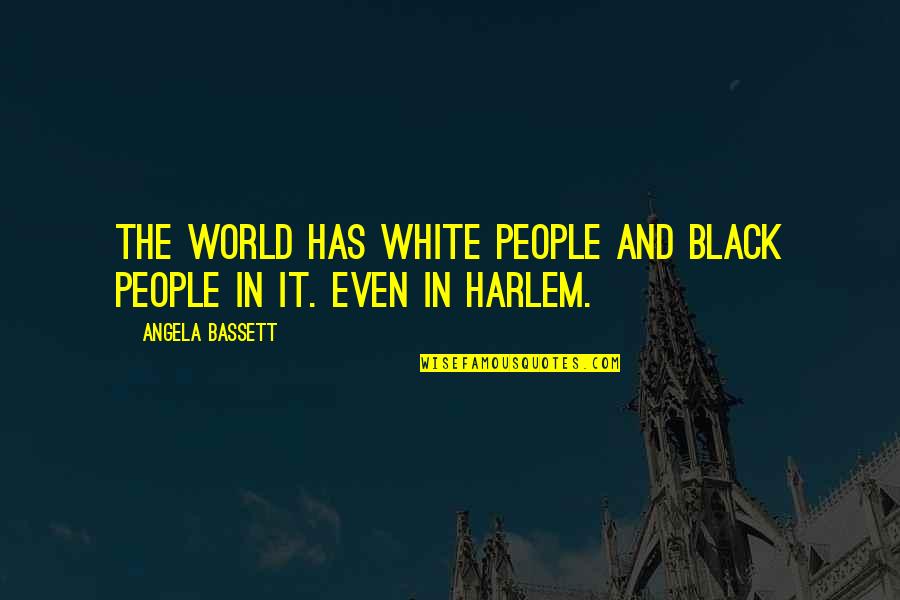 THE WORLD HAS WHITE PEOPLE AND BLACK PEOPLE IN IT. EVEN IN HARLEM.

ANGELA BASSETT

WISEFAMOUSQUOTES.COM